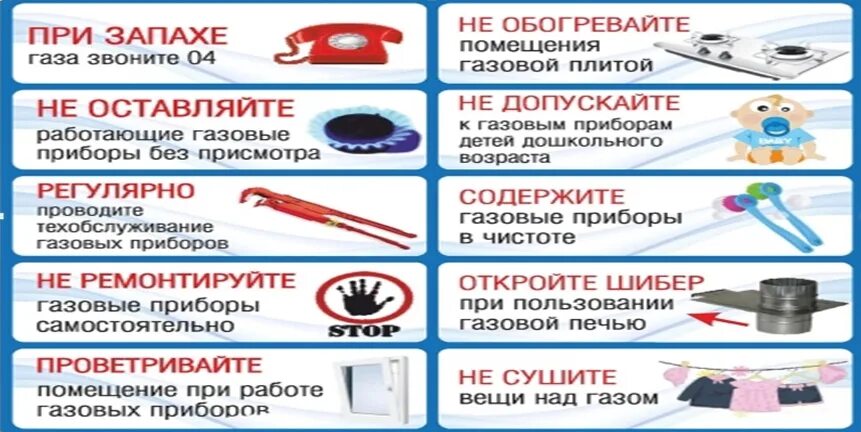 ПРИ ЗАПАХЕ
газа звоните 04

НЕ ОСТАВЛЯЙТЕ
работающие газовые приборы без присмотра

РЕГУЛЯРНО
проводите техобслуживание газовых приборов

НЕ РЕМОНТИРУЙТЕ
газовые приборы самостоятельно

STOP

ПРОВЕТРИВАЙТЕ
помещение при работе газовых приборов

НЕ ОБОГРЕВАЙТЕ
помещения газовой плитой

НЕ ДОПУСКАЙТЕ
к газовым приборам детей дошкольного возраста

BABY

СОДЕРЖИТЕ
газовые приборы в чистоте

ОТКРОЙТЕ ШИБЕР
при пользовании газовой печью

НЕ СУШИТЕ
вещи над газом